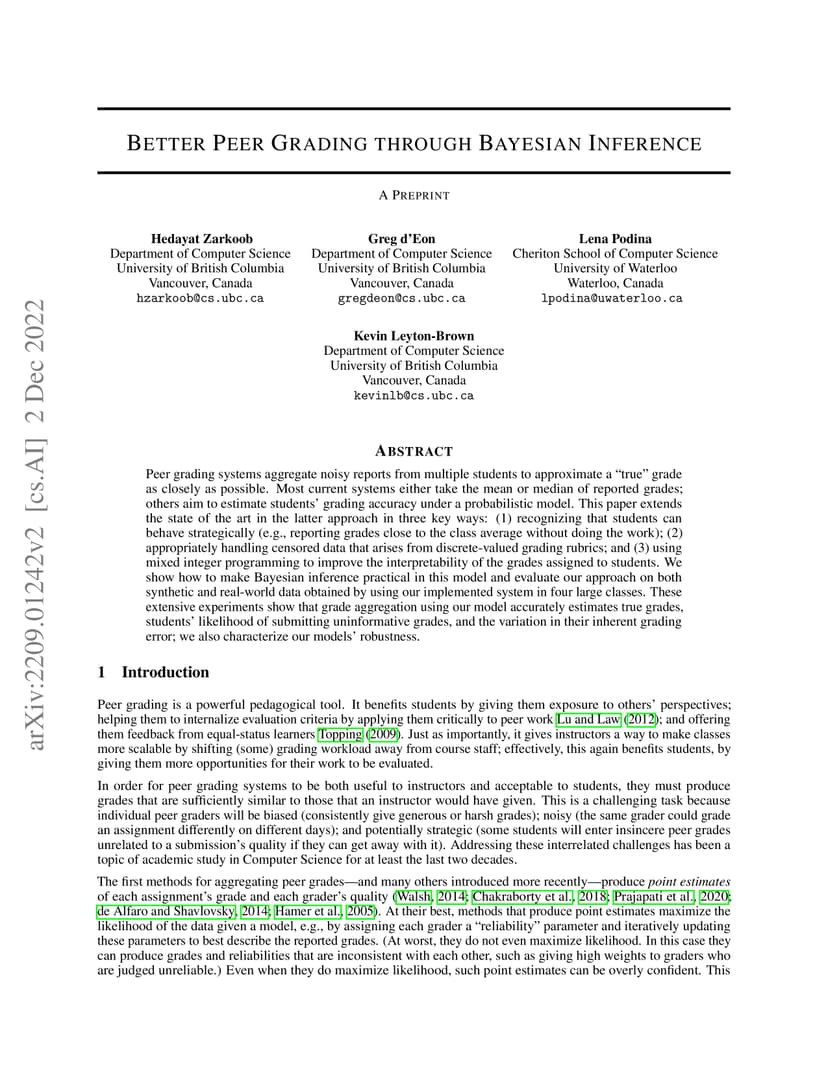 arXiv:2209.01242v2 [cs.AI] 2 Dec 2022

BETTER PEER GRADING THROUGH BAYESIAN INFERENCE

A PREPRINT

Hedayat Zarkoob
Department of Computer Science
University of British Columbia
Vancouver, Canada
hzarkoob@cs.ubc.ca

Greg d'Eon
Department of Computer Science
University of British Columbia
Vancouver, Canada
gregdeon@cs.ubc.ca

Lena Podina
Cheriton School of Computer Science
University of Waterloo
Waterloo, Canada
lpodina@uwaterloo.ca

Kevin Leyton-Brown
Department of Computer Science
University of British Columbia
Vancouver, Canada
kevinlb@cs.ubc.ca

ABSTRACT

Peer grading systems aggregate noisy reports from multiple students to approximate a "true" grade as closely as possible. Most current systems either take the mean or median of reported grades; others aim to estimate students' grading accuracy under a probabilistic model. This paper extends the state of the art in the latter approach in three key ways: (1) recognizing that students can behave strategically (e.g., reporting grades close to the class average without doing the work); (2) appropriately handling censored data that arises from discrete-valued grading rubrics; and (3) using mixed integer programming to improve the interpretability of the grades assigned to students. We show how to make Bayesian inference practical in this model and evaluate our approach on both synthetic and real-world data obtained by using our implemented system in four large classes. These extensive experiments show that grade aggregation using our model accurately estimates true grades, students' likelihood of submitting uninformative grades, and the variation in their inherent grading error; we also characterize our models' robustness.

1 Introduction

Peer grading is a powerful pedagogical tool. It benefits students by giving them exposure to others' perspectives; helping them to internalize evaluation criteria by applying them critically to peer work Lu and Law (2012); and offering them feedback from equal-status learners Topping (2009). Just as importantly, it gives instructors a way to make classes more scalable by shifting (some) grading workload away from course staff; effectively, this again benefits students, by giving them more opportunities for their work to be evaluated.

In order for peer grading systems to be both useful to instructors and acceptable to students, they must produce grades that are sufficiently similar to those that an instructor would have given. This is a challenging task because individual peer graders will be biased (consistently give generous or harsh grades); noisy (the same grader could grade an assignment differently on different days); and potentially strategic (some students will enter insincere peer grades unrelated to a submission's quality if they can get away with it). Addressing these interrelated challenges has been a topic of academic study in Computer Science for at least the last two decades.

The first methods for aggregating peer grades—and many others introduced more recently—produce point estimates of each assignment's grade and each grader's quality (Walsh, 2014; Chakraborty et al., 2018; Prajapati et al., 2020; de Alfaro and Shavlovsky, 2014; Hamer et al., 2005). At their best, methods that produce point estimates maximize the likelihood of the data given a model, e.g., by assigning each grader a "reliability" parameter and iteratively updating these parameters to best describe the reported grades. (At worst, they do not even maximize likelihood. In this case they can produce grades and reliabilities that are inconsistent with each other, such as giving high weights to graders who are judged unreliable.) Even when they do maximize likelihood, such point estimates can be overly confident. This